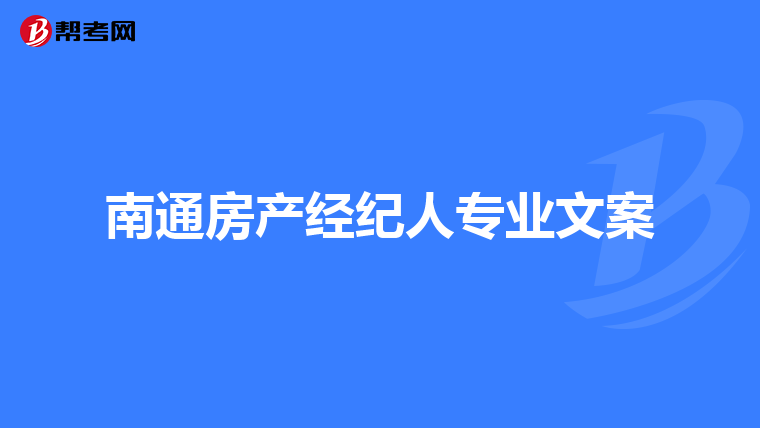 帮考网

南通房产经纪人专业文案